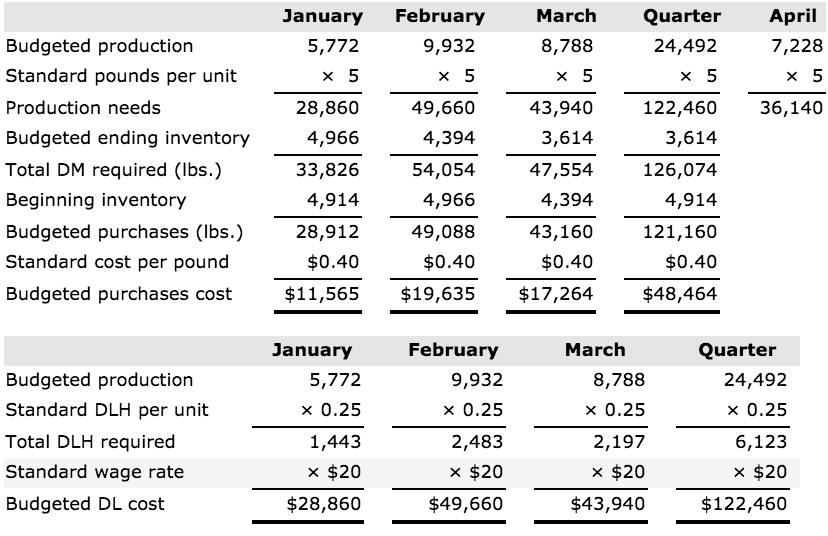 |  | January | February | March | Quarter | April |
|---|---|---|---|---|---|
| Budgeted production | 5,772 | 9,932 | 8,788 | 24,492 | 7,228 |
| Standard pounds per unit | × 5 | × 5 | × 5 | × 5 | × 5 |
| Production needs | 28,860 | 49,660 | 43,940 | 122,460 | 36,140 |
| Budgeted ending inventory | 4,966 | 4,394 | 3,614 | 3,614 |  |
| Total DM required (lbs.) | 33,826 | 54,054 | 47,554 | 126,074 |  |
| Beginning inventory | 4,914 | 4,966 | 4,394 | 4,914 |  |
| Budgeted purchases (lbs.) | 28,912 | 49,088 | 43,160 | 121,160 |  |
| Standard cost per pound | $0.40 | $0.40 | $0.40 | $0.40 |  |
| Budgeted purchases cost | $11,565 | $19,635 | $17,264 | $48,464 |  |

|  | January | February | March | Quarter |
|---|---|---|---|---|
| Budgeted production | 5,772 | 9,932 | 8,788 | 24,492 |
| Standard DLH per unit | × 0.25 | × 0.25 | × 0.25 | × 0.25 |
| Total DLH required | 1,443 | 2,483 | 2,197 | 6,123 |
| Standard wage rate | × $20 | × $20 | × $20 | × $20 |
| Budgeted DL cost | $28,860 | $49,660 | $43,940 | $122,460 |